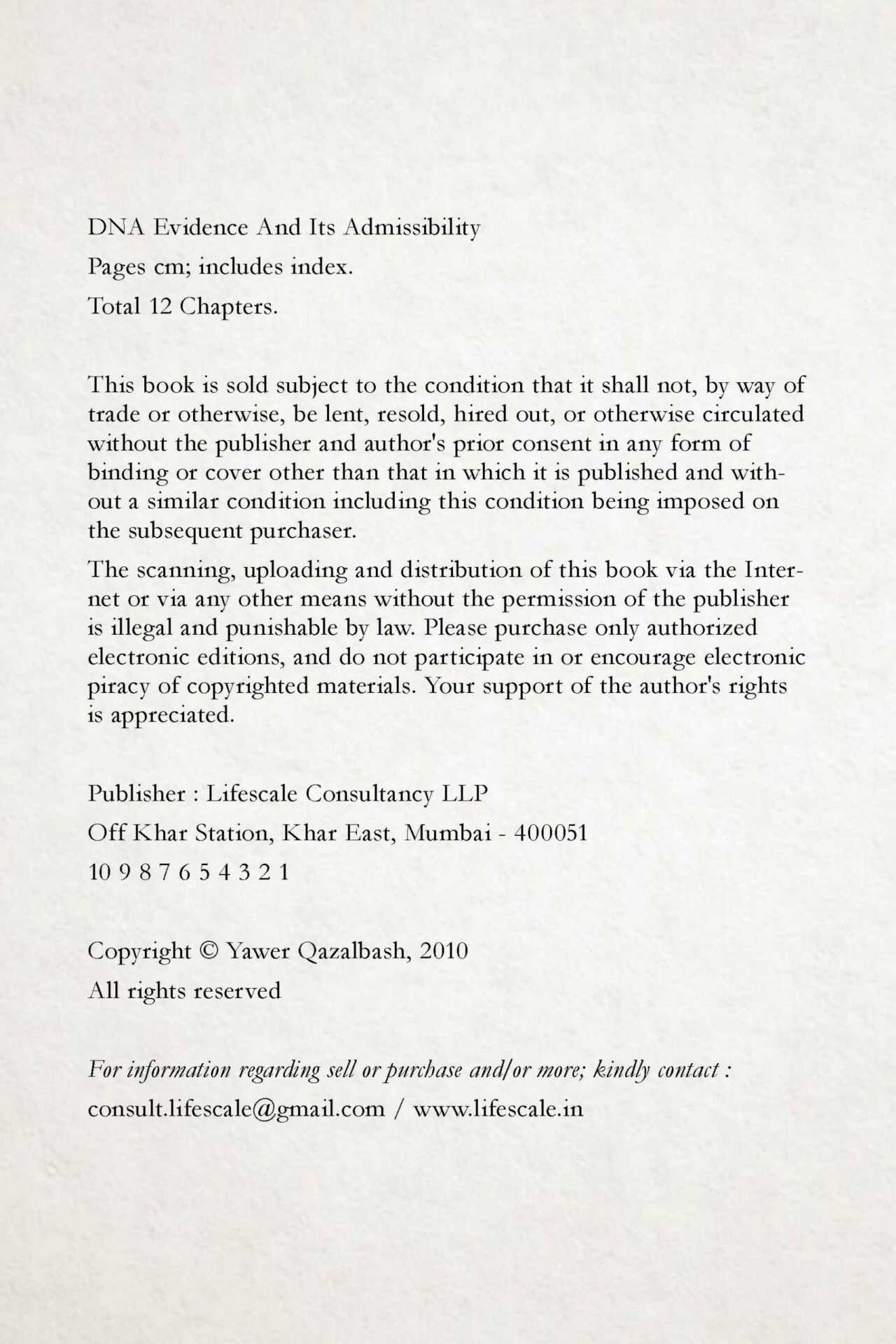 DNA Evidence And Its Admissibility

Pages cm; includes index.

Total 12 Chapters.

This book is sold subject to the condition that it shall not, by way of trade or otherwise, be lent, resold, hired out, or otherwise circulated without the publisher and author's prior consent in any form of binding or cover other than that in which it is published and without a similar condition including this condition being imposed on the subsequent purchaser.

The scanning, uploading and distribution of this book via the Internet or via any other means without the permission of the publisher is illegal and punishable by law. Please purchase only authorized electronic editions, and do not participate in or encourage electronic piracy of copyrighted materials. Your support of the author's rights is appreciated.

Publisher : Lifescale Consultancy LLP

Off Khar Station, Khar East, Mumbai - 400051

10 9 8 7 6 5 4 3 2 1

Copyright © Yawer Qazalbash, 2010

All rights reserved

For information regarding sell or purchase and/or more; kindly contact :

consult.lifescale@gmail.com / www.lifescale.in